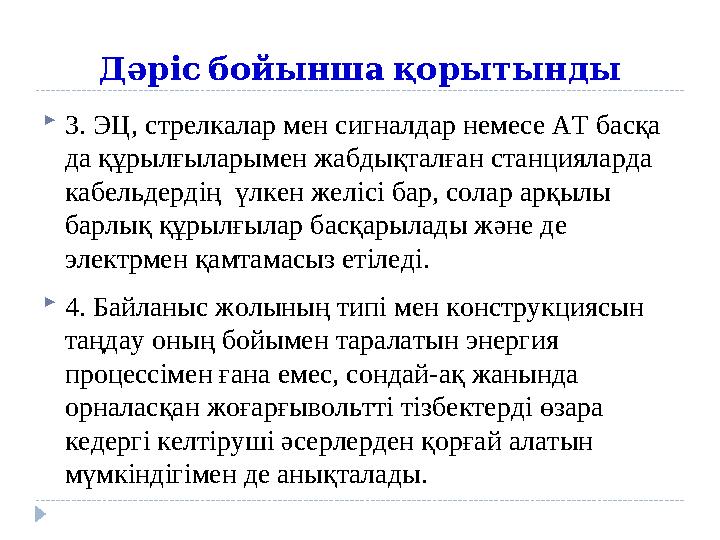 Дәріс бойынша қорытынды

3. ЭЦ, стрелкалар мен сигналдар немесе АТ басқа да құрылғыларымен жабдықталған станцияларда кабельдердің үлкен желісі бар, солар арқылы барлық құрылғылар басқарылады және де электрмен қамтамасыз етіледі.

4. Байланыс жолының типі мен конструкциясын таңдау оның бойымен таралатын энергия процессімен ғана емес, сондай-ақ жанында орналасқан жоғарғывольтті тізбектерді өзара кедергі келтіруші әсерлерден қорғай алатын мүмкіндігімен де анықталады.